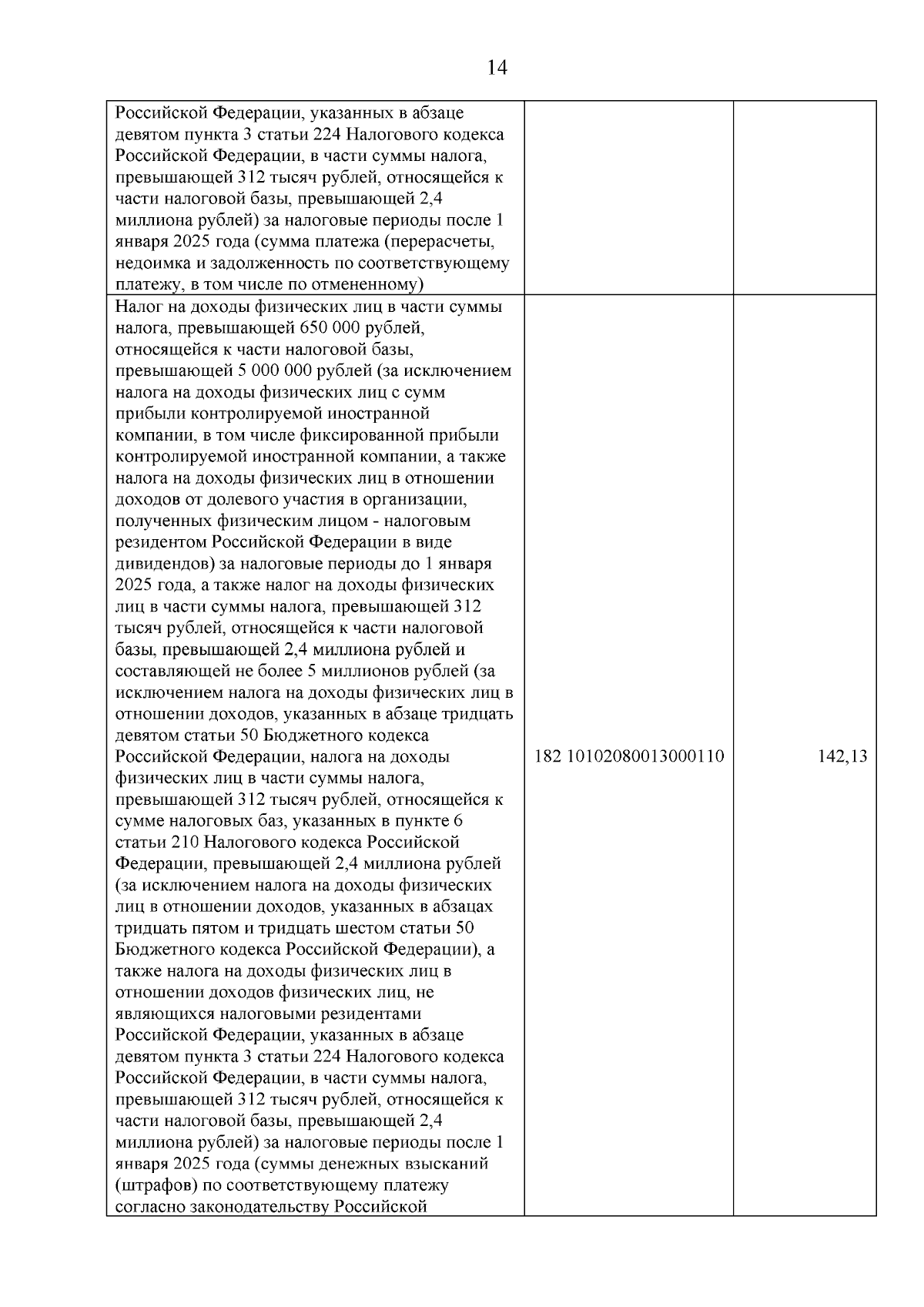 14

| Российской Федерации, указанных в абзаце девятом пункта 3 статьи 224 Налогового кодекса Российской Федерации, в части суммы налога, превышающей 312 тысяч рублей, относящейся к части налоговой базы, превышающей 2,4 миллиона рублей) за налоговые периоды после 1 января 2025 года (сумма платежа (перерасчеты, недоимка и задолженность по соответствующему платежу, в том числе по отмененному) | | |
|---|---|---|
| Налог на доходы физических лиц в части суммы налога, превышающей 650 000 рублей, относящейся к части налоговой базы, превышающей 5 000 000 рублей (за исключением налога на доходы физических лиц с сумм прибыли контролируемой иностранной компании, в том числе фиксированной прибыли контролируемой иностранной компании, а также налога на доходы физических лиц в отношении доходов от долевого участия в организации, полученных физическим лицом - налоговым резидентом Российской Федерации в виде дивидендов) за налоговые периоды до 1 января 2025 года, а также налог на доходы физических лиц в части суммы налога, превышающей 312 тысяч рублей, относящейся к части налоговой базы, превышающей 2,4 миллиона рублей и составляющей не более 5 миллионов рублей (за исключением налога на доходы физических лиц в отношении доходов, указанных в абзаце тридцать девятом статьи 50 Бюджетного кодекса Российской Федерации, налога на доходы физических лиц в части суммы налога, превышающей 312 тысяч рублей, относящейся к сумме налоговых баз, указанных в пункте 6 статьи 210 Налогового кодекса Российской Федерации, превышающей 2,4 миллиона рублей (за исключением налога на доходы физических лиц в отношении доходов, указанных в абзацах тридцать пятом и тридцать шестом статьи 50 Бюджетного кодекса Российской Федерации), а также налога на доходы физических лиц в отношении доходов физических лиц, не являющихся налоговыми резидентами Российской Федерации, указанных в абзаце девятом пункта 3 статьи 224 Налогового кодекса Российской Федерации, в части суммы налога, превышающей 312 тысяч рублей, относящейся к части налоговой базы, превышающей 2,4 миллиона рублей) за налоговые периоды после 1 января 2025 года (суммы денежных взысканий (штрафов) по соответствующему платежу согласно законодательству Российской | 182 10102080013000110 | 142,13 |